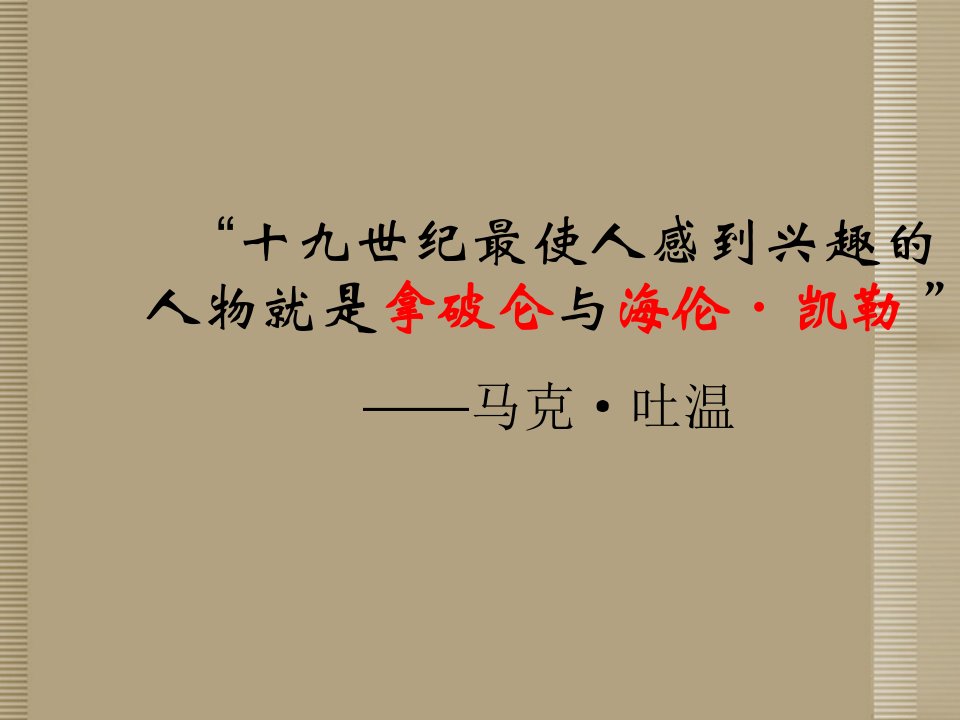 “十九世纪最使人感到兴趣的人物就是拿破仑与海伦·凯勒”

——马克·吐温